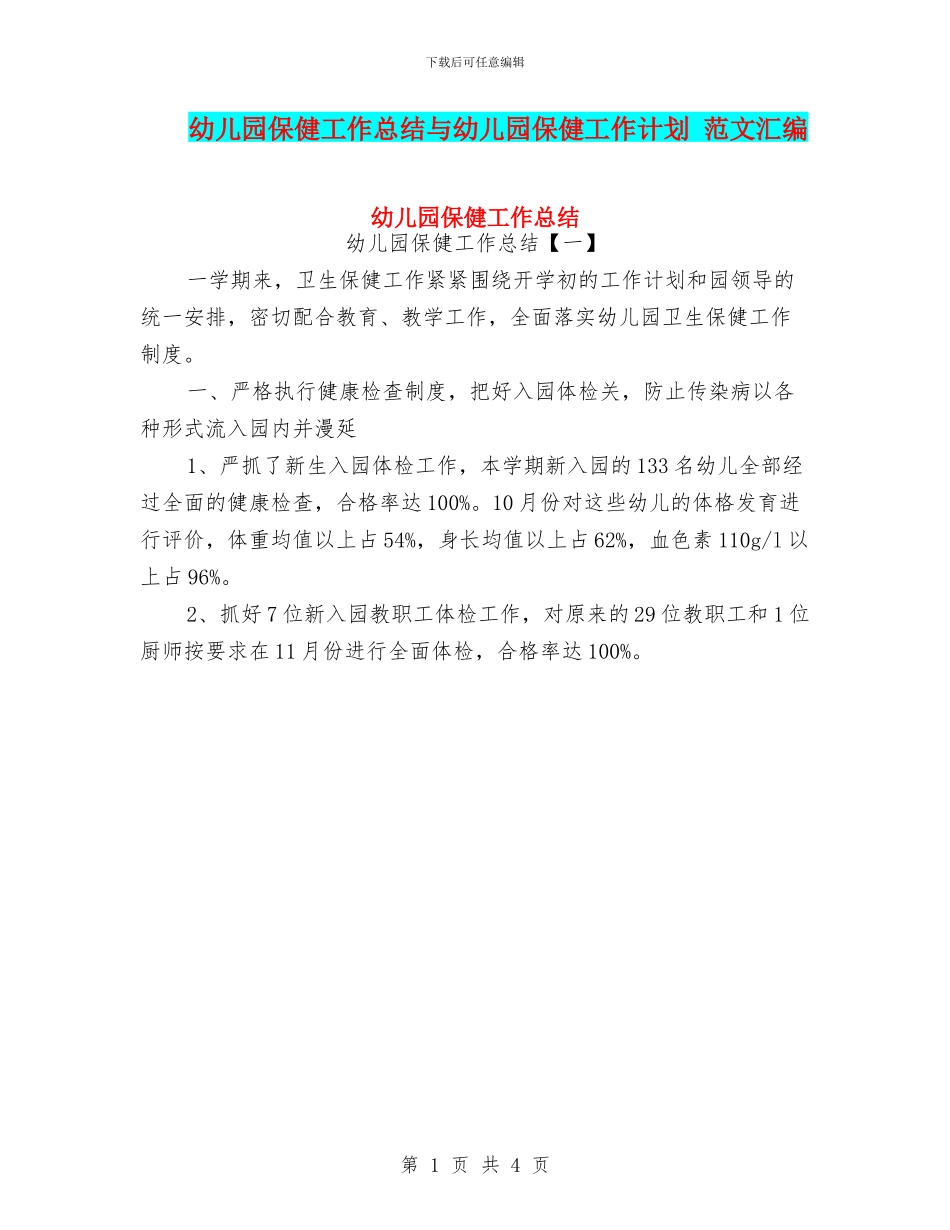 下载后可任意编辑

幼儿园保健工作总结与幼儿园保健工作计划 范文汇编

幼儿园保健工作总结

幼儿园保健工作总结【一】

一学期来，卫生保健工作紧紧围绕开学初的工作计划和园领导的统一安排，密切配合教育、教学工作，全面落实幼儿园卫生保健工作制度。

一、严格执行健康检查制度，把好入园体检关，防止传染病以各种形式流入园内并漫延

1、严抓了新生入园体检工作，本学期新入园的133名幼儿全部经过全面的健康检查，合格率达100%。10月份对这些幼儿的体格发育进行评价，体重均值以上占54%，身长均值以上占62%，血色素110g/l以上占96%。

2、抓好7位新入园教职工体检工作，对原来的29位教职工和1位厨师按要求在11月份进行全面体检，合格率达100%。

第 1 页 共 4 页